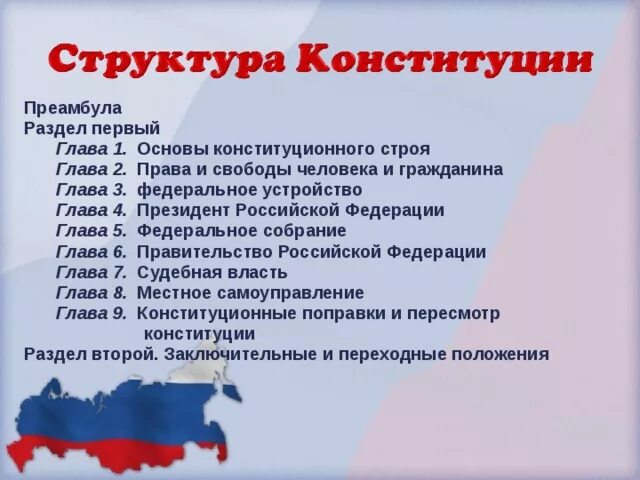 Структура Конституции

Преамбула
Раздел первый
Глава 1. Основы конституционного строя
Глава 2. Права и свободы человека и гражданина
Глава 3. федеральное устройство
Глава 4. Президент Российской Федерации
Глава 5. Федеральное собрание
Глава 6. Правительство Российской Федерации
Глава 7. Судебная власть
Глава 8. Местное самоуправление
Глава 9. Конституционные поправки и пересмотр конституции
Раздел второй. Заключительные и переходные положения